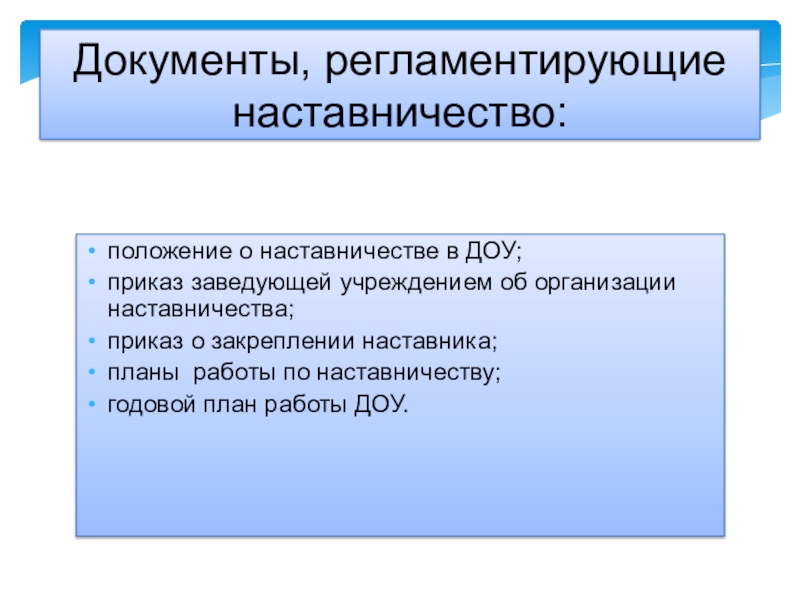 Документы, регламентирующие наставничество:

• положение о наставничестве в ДОУ;
• приказ заведующей учреждением об организации наставничества;
• приказ о закреплении наставника;
• планы работы по наставничеству;
• годовой план работы ДОУ.